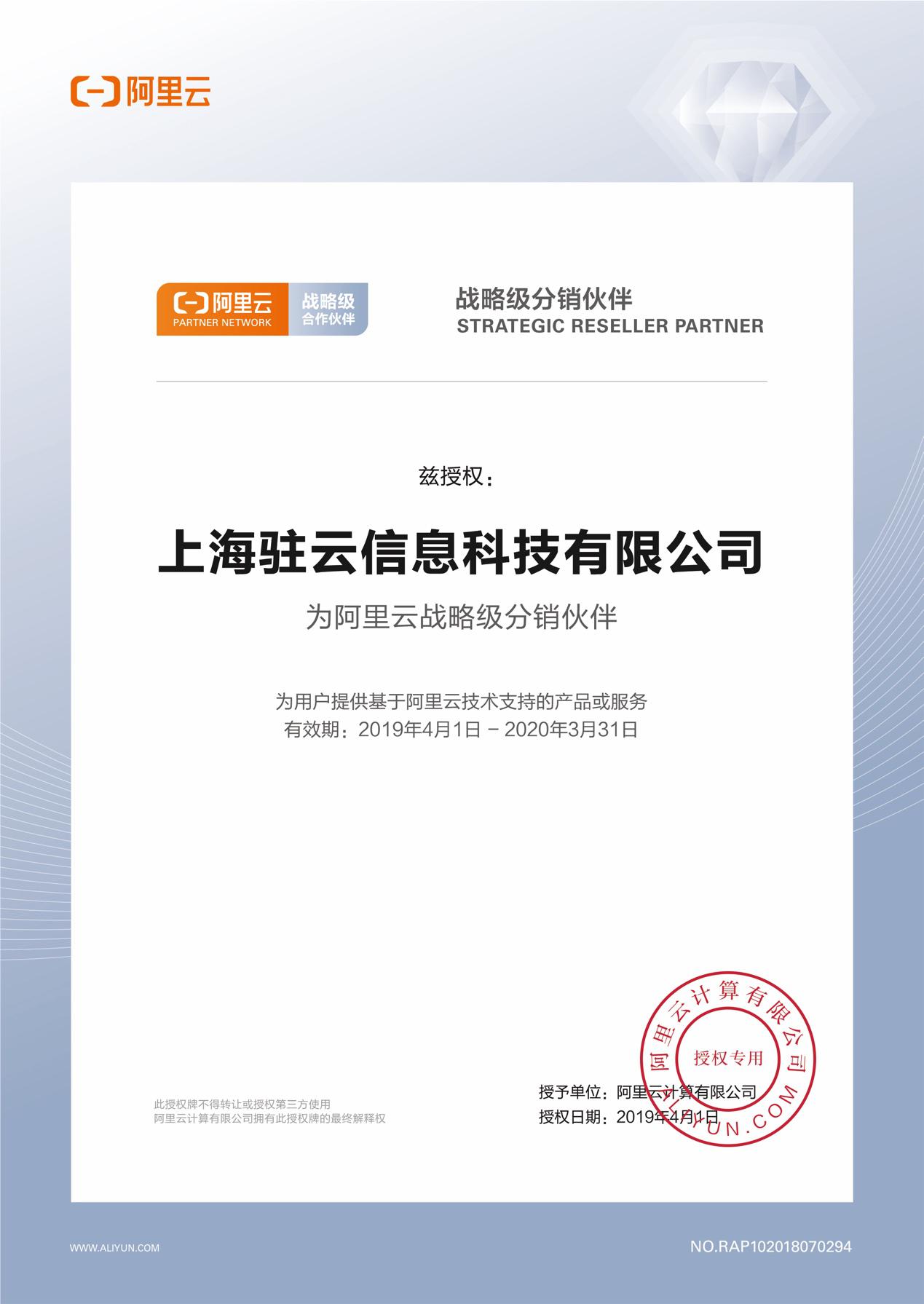 阿里云

阿里云
PARTNER NETWORK
战略级
合作伙伴

战略级分销伙伴
STRATEGIC RESELLER PARTNER

兹授权：

上海驻云信息科技有限公司

为阿里云战略级分销伙伴

为用户提供基于阿里云技术支持的产品或服务
有效期：2019年4月1日 - 2020年3月31日

此授权牌不得转让或授权第三方使用
阿里云计算有限公司拥有此授权牌的最终解释权

授予单位：阿里云计算有限公司
授权日期：2019年4月1日

阿里云计算有限公司
授权专用
ALIYUN.COM

WWW.ALIYUN.COM

NO.RAP102018070294